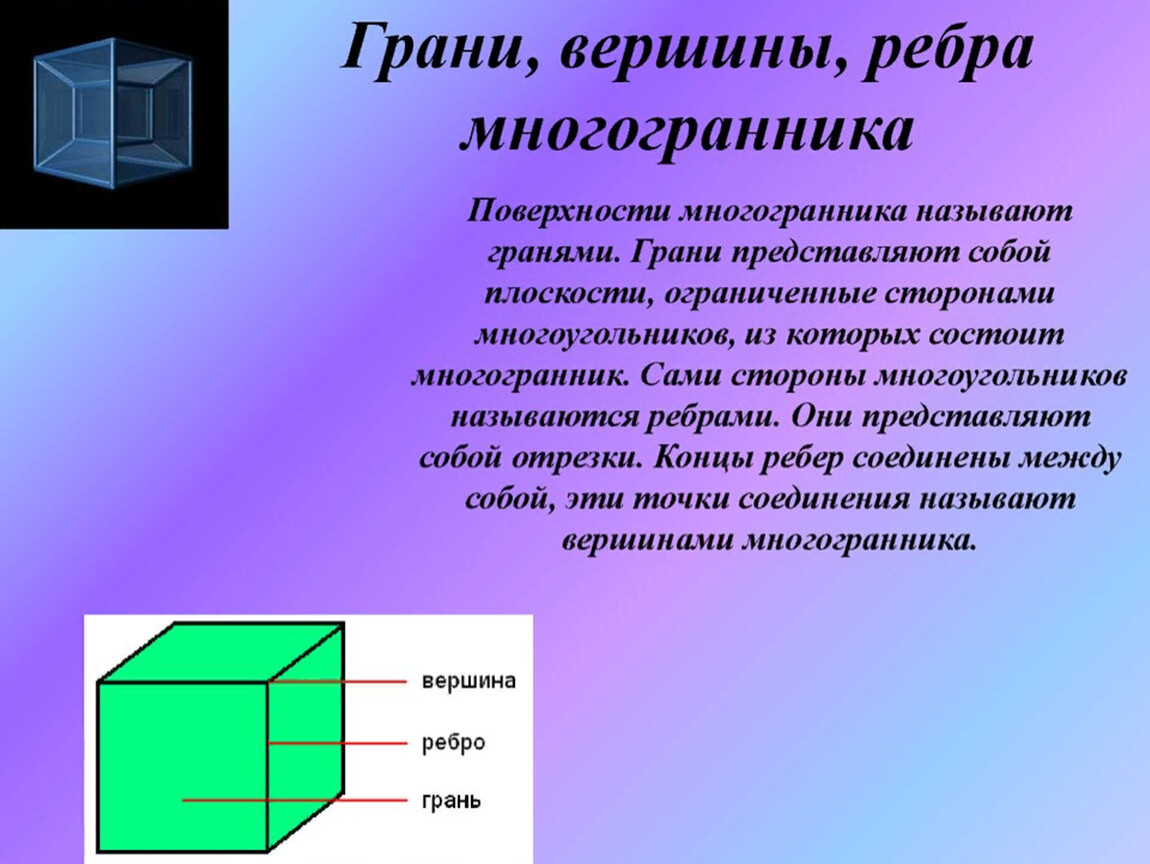 Грани, вершины, ребра многогранника

Поверхности многогранника называют гранями. Грани представляют собой плоскости, ограниченные сторонами многоугольников, из которых состоит многогранник. Сами стороны многоугольников называются ребрами. Они представляют собой отрезки. Концы ребер соединены между собой, эти точки соединения называют вершинами многогранника.

вершина
ребро
грань